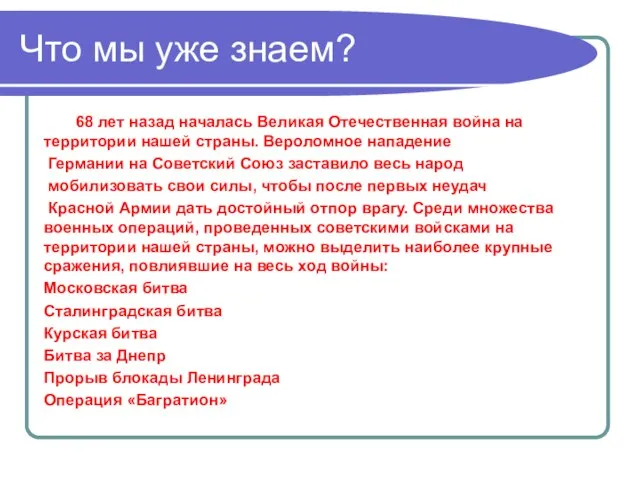 Что мы уже знаем?

68 лет назад началась Великая Отечественная война на территории нашей страны. Вероломное нападение Германии на Советский Союз заставило весь народ мобилизовать свои силы, чтобы после первых неудач Красной Армии дать достойный отпор врагу. Среди множества военных операций, проведенных советскими войсками на территории нашей страны, можно выделить наиболее крупные сражения, повлиявшие на весь ход войны:

Московская битва

Сталинградская битва

Курская битва

Битва за Днепр

Прорыв блокады Ленинграда

Операция «Багратион»